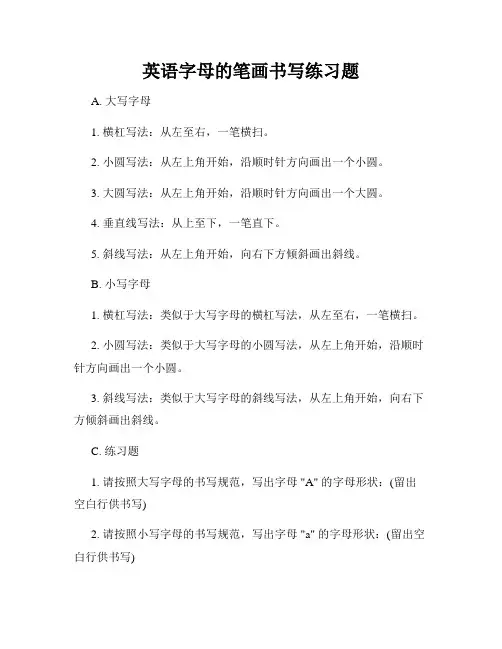 英语字母的笔画书写练习题

A. 大写字母

1. 横杠写法：从左至右，一笔横扫。

2. 小圆写法：从左上角开始，沿顺时针方向画出一个小圆。

3. 大圆写法：从左上角开始，沿顺时针方向画出一个大圆。

4. 垂直线写法：从上至下，一笔直下。

5. 斜线写法：从左上角开始，向右下方倾斜画出斜线。

B. 小写字母

1. 横杠写法：类似于大写字母的横杠写法，从左至右，一笔横扫。

2. 小圆写法：类似于大写字母的小圆写法，从左上角开始，沿顺时针方向画出一个小圆。

3. 斜线写法：类似于大写字母的斜线写法，从左上角开始，向右下方倾斜画出斜线。

C. 练习题

1. 请按照大写字母的书写规范，写出字母 "A" 的字母形状：(留出空白行供书写)

2. 请按照小写字母的书写规范，写出字母 "a" 的字母形状：(留出空白行供书写)